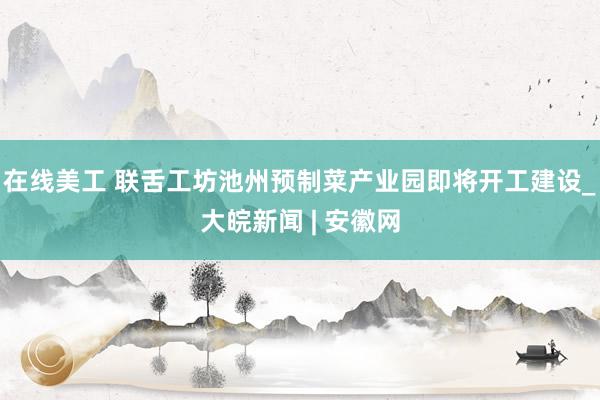 在线美工 联舌工坊池州预制菜产业园即将开工建设_大皖新闻 | 安徽网